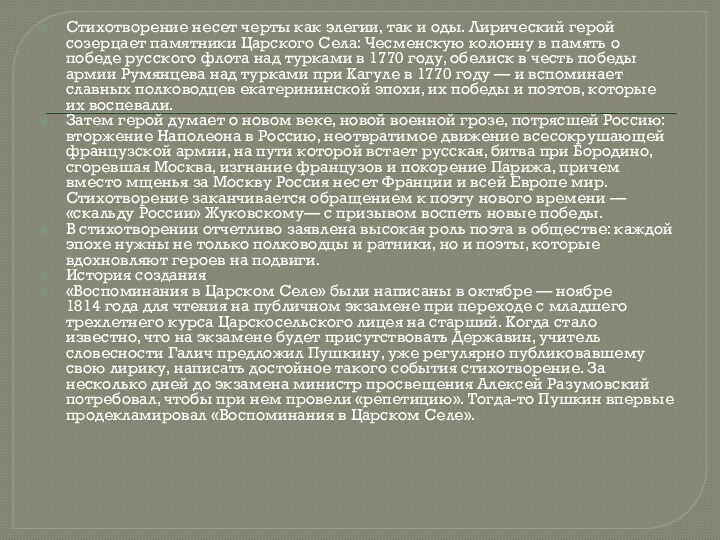 Стихотворение несет черты как элегии, так и оды. Лирический герой созерцает памятники Царского Села: Чесменскую колонну в память о победе русского флота над турками в 1770 году, обелиск в честь победы армии Румянцева над турками при Кагуле в 1770 году — и вспоминает славных полководцев екатерининской эпохи, их победы и поэтов, которые их воспевали.

Затем герой думает о новом веке, новой военной грозе, потрясшей Россию: вторжение Наполеона в Россию, неотвратимое движение всесокрушающей французской армии, на пути которой встает русская, битва при Бородино, сгоревшая Москва, изгнание французов и покорение Парижа, причем вместо мщенья за Москву Россия несет Франции и всей Европе мир. Стихотворение заканчивается обращением к поэту нового времени — «скальду России» Жуковскому— с призывом воспеть новые победы.

В стихотворении отчетливо заявлена высокая роль поэта в обществе: каждой эпохе нужны не только полководцы и ратники, но и поэты, которые вдохновляют героев на подвиги.

История создания

«Воспоминания в Царском Селе» были написаны в октябре — ноябре 1814 года для чтения на публичном экзамене при переходе с младшего трехлетнего курса Царскосельского лицея на старший. Когда стало известно, что на экзамене будет присутствовать Державин, учитель словесности Галич предложил Пушкину, уже регулярно публиковавшему свою лирику, написать достойное такого события стихотворение. За несколько дней до экзамена министр просвещения Алексей Разумовский потребовал, чтобы при нем провели «репетицию». Тогда-то Пушкин впервые продекламировал «Воспоминания в Царском Селе».